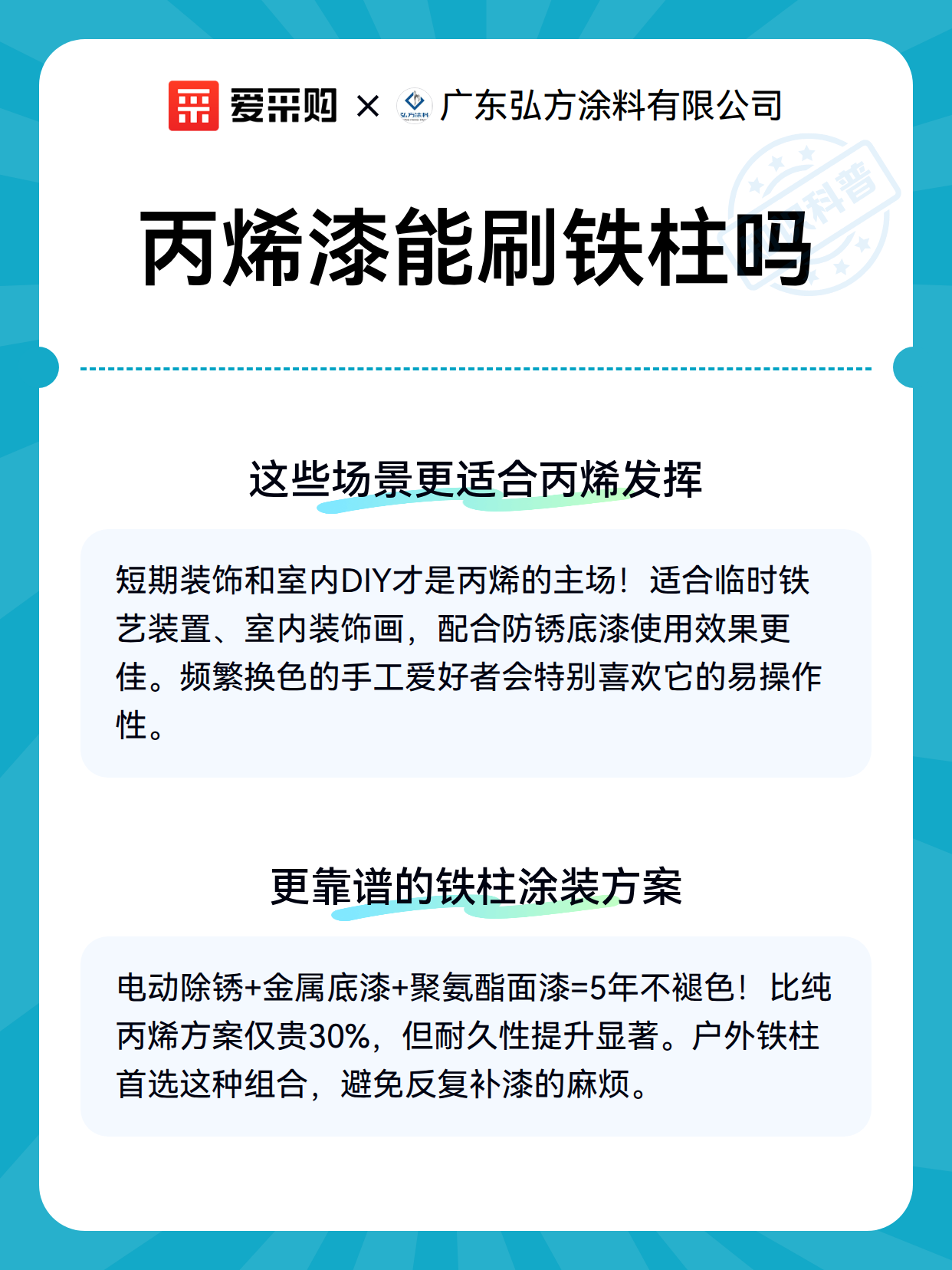 爱采购 × 弘方涂料 广东弘方涂料有限公司

科普

丙烯漆能刷铁柱吗

这些场景更适合丙烯发挥

短期装饰和室内DIY才是丙烯的主场！适合临时铁艺装置、室内装饰画，配合防锈底漆使用效果更佳。频繁换色的手工爱好者会特别喜欢它的易操作性。

更靠谱的铁柱涂装方案

电动除锈+金属底漆+聚氨酯面漆=5年不褪色！比纯丙烯方案仅贵30%，但耐久性提升显著。户外铁柱首选这种组合，避免反复补漆的麻烦。